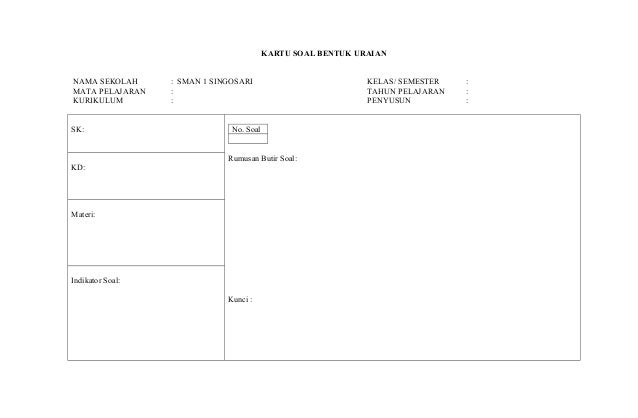 KARTU SOAL BENTUK URAIAN

NAMA SEKOLAH : SMAN 1 SINGOSARI
MATA PELAJARAN :
KURIKULUM :

KELAS/ SEMESTER :
TAHUN PELAJARAN :
PENYUSUN :

SK:

KD:

Materi:

Indikator Soal:

No. Soal

Rumusan Butir Soal:

Kunci :